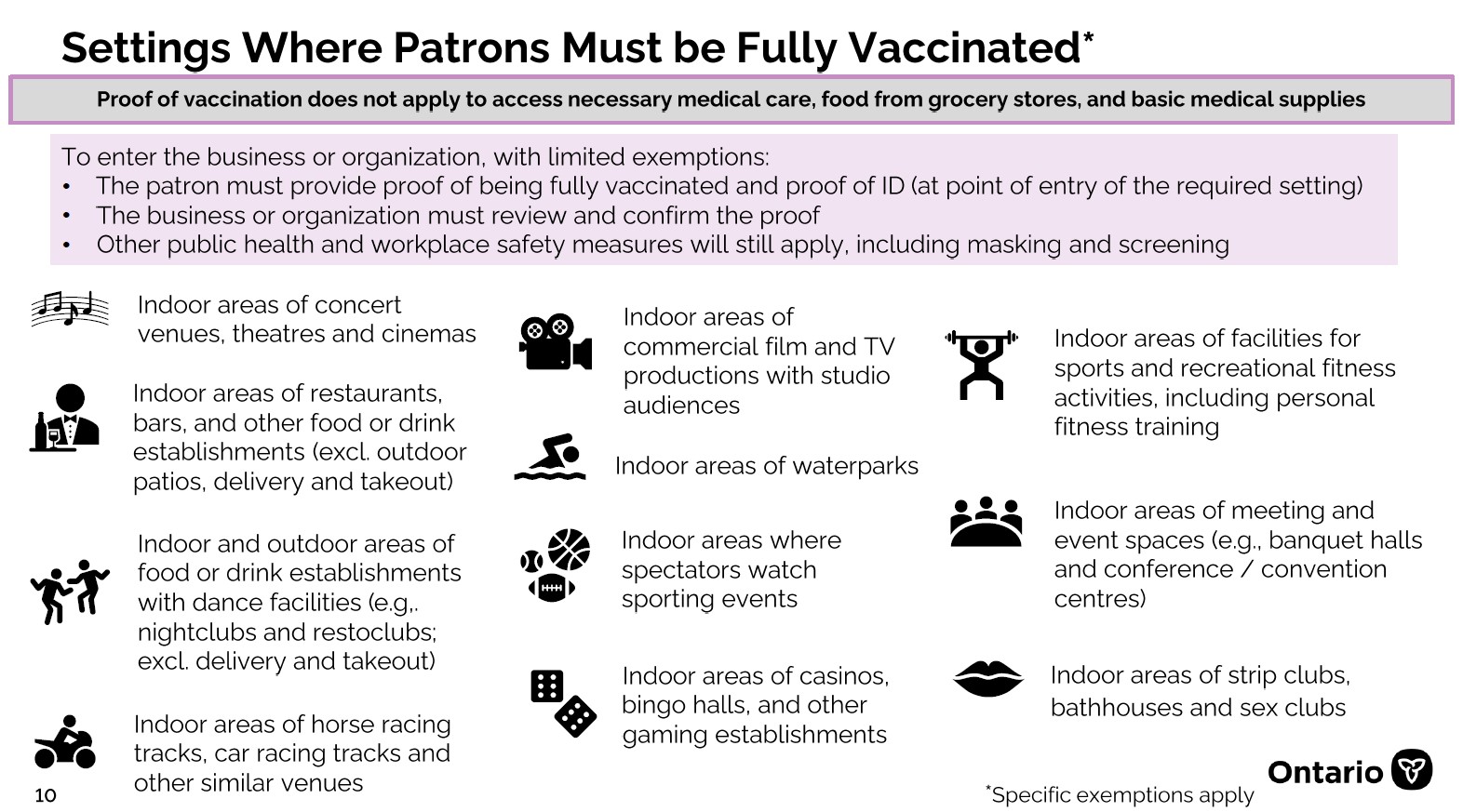 Settings Where Patrons Must be Fully Vaccinated*

Proof of vaccination does not apply to access necessary medical care, food from grocery stores, and basic medical supplies

To enter the business or organization, with limited exemptions:
• The patron must provide proof of being fully vaccinated and proof of ID (at point of entry of the required setting)
• The business or organization must review and confirm the proof
• Other public health and workplace safety measures will still apply, including masking and screening

Indoor areas of concert venues, theatres and cinemas

Indoor areas of restaurants, bars, and other food or drink establishments (excl. outdoor patios, delivery and takeout)

Indoor and outdoor areas of food or drink establishments with dance facilities (e.g,. nightclubs and restoclubs; excl. delivery and takeout)

Indoor areas of horse racing tracks, car racing tracks and other similar venues

Indoor areas of commercial film and TV productions with studio audiences

Indoor areas of waterparks

Indoor areas where spectators watch sporting events

Indoor areas of casinos, bingo halls, and other gaming establishments

Indoor areas of facilities for sports and recreational fitness activities, including personal fitness training

Indoor areas of meeting and event spaces (e.g., banquet halls and conference / convention centres)

Indoor areas of strip clubs, bathhouses and sex clubs

10

*Specific exemptions apply

Ontario